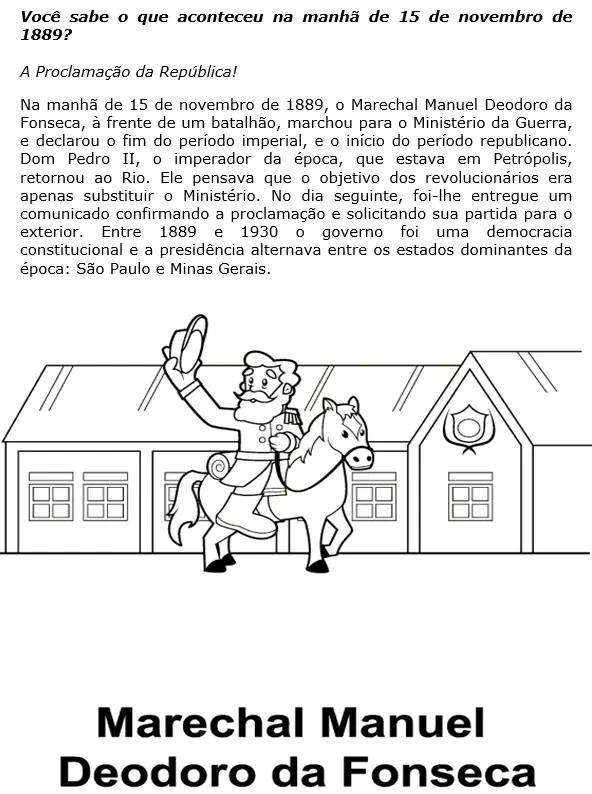 Você sabe o que aconteceu na manhã de 15 de novembro de 1889?

A Proclamação da República!

Na manhã de 15 de novembro de 1889, o Marechal Manuel Deodoro da Fonseca, à frente de um batalhão, marchou para o Ministério da Guerra, e declarou o fim do período imperial, e o início do período republicano. Dom Pedro II, o imperador da época, que estava em Petrópolis, retornou ao Rio. Ele pensava que o objetivo dos revolucionários era apenas substituir o Ministério. No dia seguinte, foi-lhe entregue um comunicado confirmando a proclamação e solicitando sua partida para o exterior. Entre 1889 e 1930 o governo foi uma democracia constitucional e a presidência alternava entre os estados dominantes da época: São Paulo e Minas Gerais.

Marechal Manuel Deodoro da Fonseca